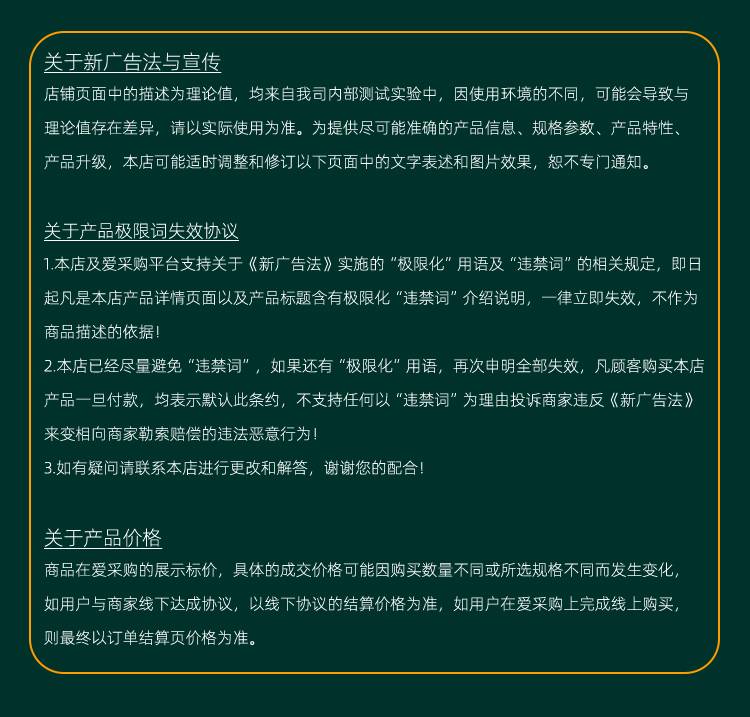 关于新广告法与宣传

店铺页面中的描述为理论值，均来自我司内部测试实验中，因使用环境的不同，可能会导致与理论值存在差异，请以实际使用为准。为提供尽可能准确的产品信息、规格参数、产品特性、产品升级，本店可能适时调整和修订以下页面中的文字表述和图片效果，恕不专门通知。

关于产品极限词失效协议

1.本店及爱采购平台支持关于《新广告法》实施的“极限化”用语及“违禁词”的相关规定，即日起凡是本店产品详情页面以及产品标题含有极限化“违禁词”介绍说明，一律立即失效，不作为商品描述的依据！

2.本店已经尽量避免“违禁词”，如果还有“极限化”用语，再次申明全部失效，凡顾客购买本店产品一旦付款，均表示默认此条约，不支持任何以“违禁词”为理由投诉商家违反《新广告法》来变相向商家勒索赔偿的违法恶意行为！

3.如有疑问请联系本店进行更改和解答，谢谢您的配合！

关于产品价格

商品在爱采购的展示标价，具体的成交价格可能因购买数量不同或所选规格不同而发生变化，如用户与商家线下达成协议，以线下协议的结算价格为准，如用户在爱采购上完成线上购买，则最终以订单结算页价格为准。